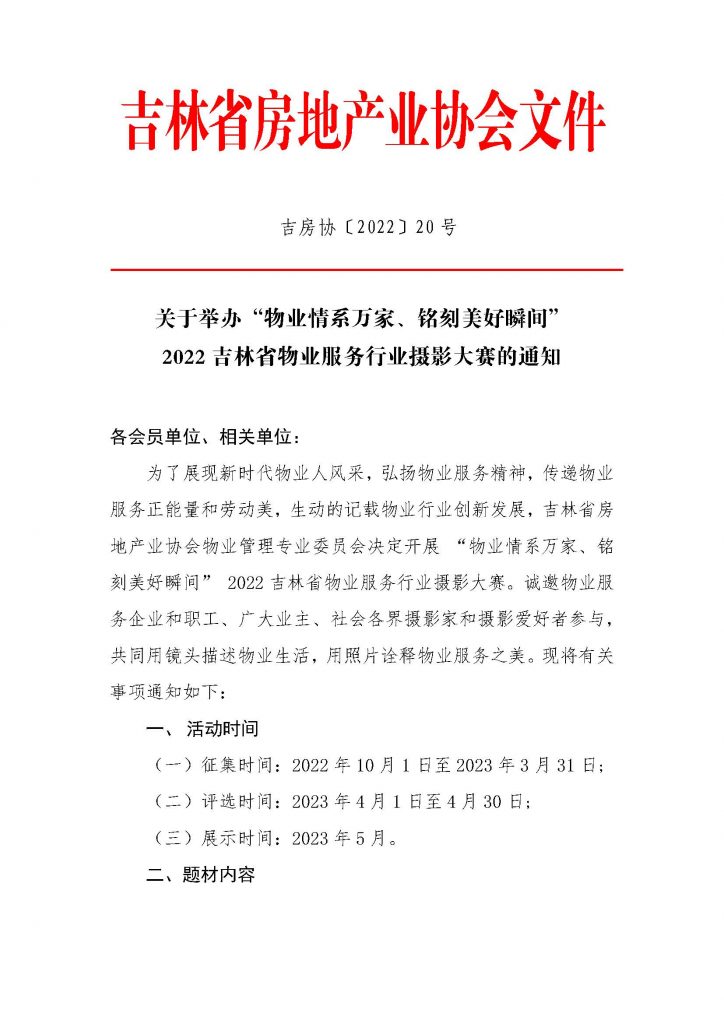 吉林省房地产业协会文件

吉房协〔2022〕20号

关于举办“物业情系万家、铭刻美好瞬间”
2022吉林省物业服务行业摄影大赛的通知

各会员单位、相关单位：

为了展现新时代物业人风采，弘扬物业服务精神，传递物业服务正能量和劳动美，生动的记载物业行业创新发展，吉林省房地产业协会物业管理专业委员会决定开展“物业情系万家、铭刻美好瞬间”2022吉林省物业服务行业摄影大赛。诚邀物业服务企业和职工、广大业主、社会各界摄影家和摄影爱好者参与，共同用镜头描述物业生活，用照片诠释物业服务之美。现将有关事项通知如下：

一、活动时间

（一）征集时间：2022年10月1日至2023年3月31日；

（二）评选时间：2023年4月1日至4月30日；

（三）展示时间：2023年5月。

二、题材内容